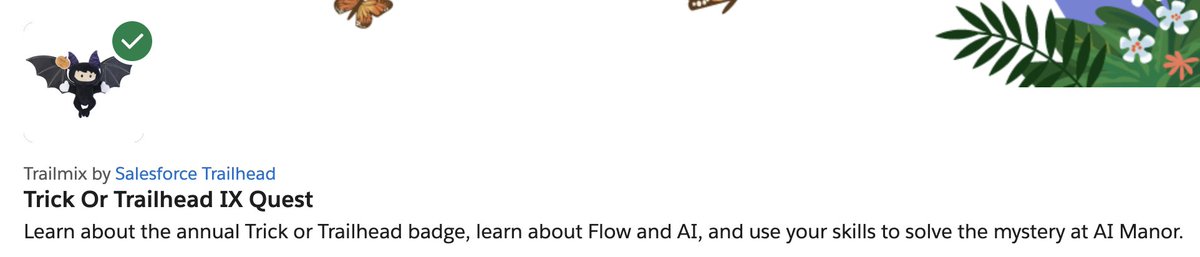 Trailmix by Salesforce Trailhead

Trick Or Trailhead IX Quest

Learn about the annual Trick or Trailhead badge, learn about Flow and AI, and use your skills to solve the mystery at AI Manor.